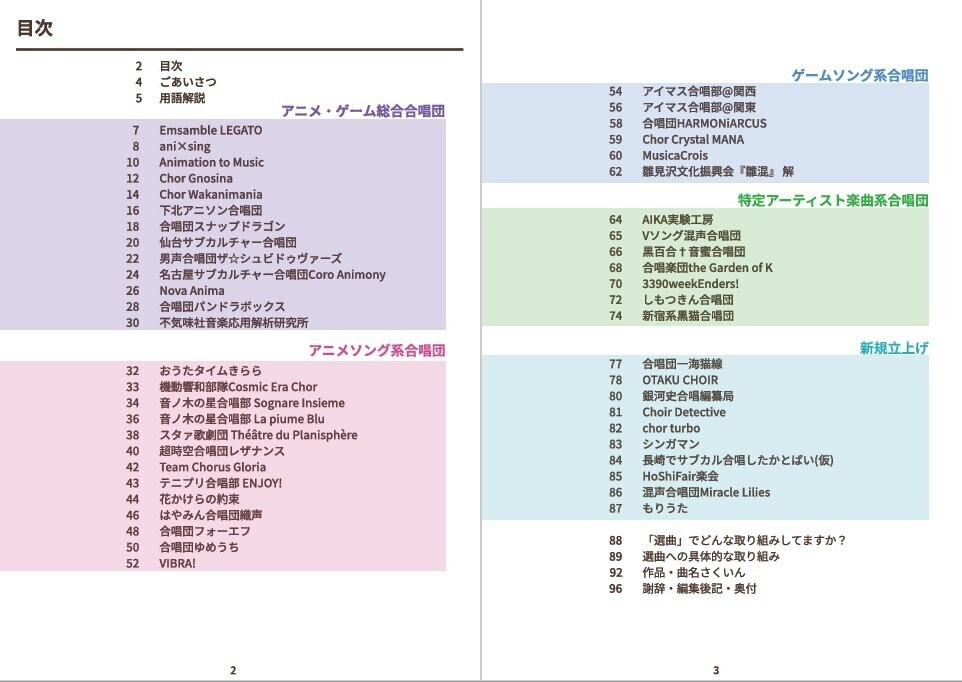 目次

2 目次
4 ごあいさつ
5 用語解説

アニメ・ゲーム総合合唱団

7 Emsamble LEGATO
8 ani×sing
10 Animation to Music
12 Chor Gnosina
14 Chor Wakanimania
16 下北アニソン合唱団
18 合唱団スナップドラゴン
20 仙台サブカルチャー合唱団
22 男声合唱団ザ☆シュビドゥヴァーズ
24 名古屋サブカルチャー合唱団Coro Animony
26 Nova Anima
28 合唱団パンドラボックス
30 不気味社音楽応用解析研究所

アニメソング系合唱団

32 おうたタイムきらら
33 機動響和部隊Cosmic Era Chor
34 音ノ木の星合唱部 Sognare Insieme
36 音ノ木の星合唱部 La piume Blu
38 スタァ歌劇団 Théâtre du Planisphère
40 超時空合唱団レザナンス
42 Team Chorus Gloria
43 テニプリ合唱部 ENJOY!
44 花かけらの約束
46 はやみん合唱団織声
48 合唱団フォーエフ
50 合唱団ゆめうち
52 VIBRA!

2

ゲームソング系合唱団

54 アイマス合唱部@関西
56 アイマス合唱部@関東
58 合唱団HARMONiARCUS
59 Chor Crystal MANA
60 MusicaCrois
62 雛見沢文化振興会『雛混』解

特定アーティスト楽曲系合唱団

64 AIKA実験工房
65 Vソング混声合唱団
66 黒百合†音蜜合唱団
68 合唱楽団the Garden of K
70 3390weekEnders!
72 しもつきん合唱団
74 新宿系黒猫合唱団

新規立上げ

77 合唱団一海猫線
78 OTAKU CHOIR
80 銀河史合唱編纂局
81 Choir Detective
82 chor turbo
83 シンガマン
84 長崎でサブカル合唱したかとばい(仮)
85 HoShiFair楽会
86 混声合唱団Miracle Lilies
87 もりうた

88 「選曲」でどんな取り組みしてますか？
89 選曲への具体的な取り組み
92 作品・曲名さくいん
96 謝辞・編集後記・奥付

3